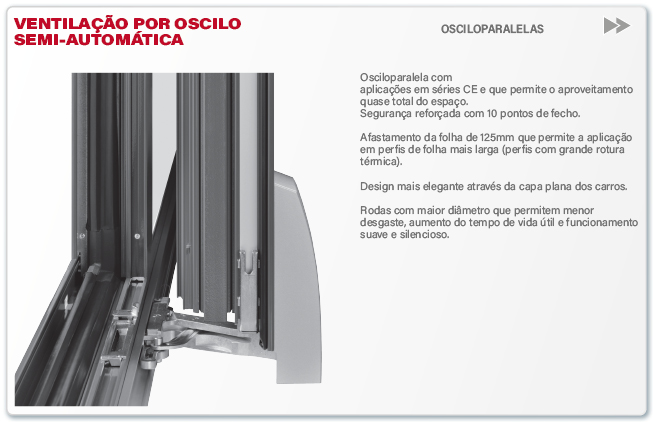 VENTILAÇÃO POR OSCILO SEMI-AUTOMÁTICA

OSCILOPARALELAS

Osciloparalela com aplicações em séries CE e que permite o aproveitamento quase total do espaço. Segurança reforçada com 10 pontos de fecho.

Afastamento da folha de 125mm que permite a aplicação em perfis de folha mais larga (perfis com grande rotura térmica).

Design mais elegante através da capa plana dos carros.

Rodas com maior diâmetro que permitem menor desgaste, aumento do tempo de vida útil e funcionamento suave e silencioso.